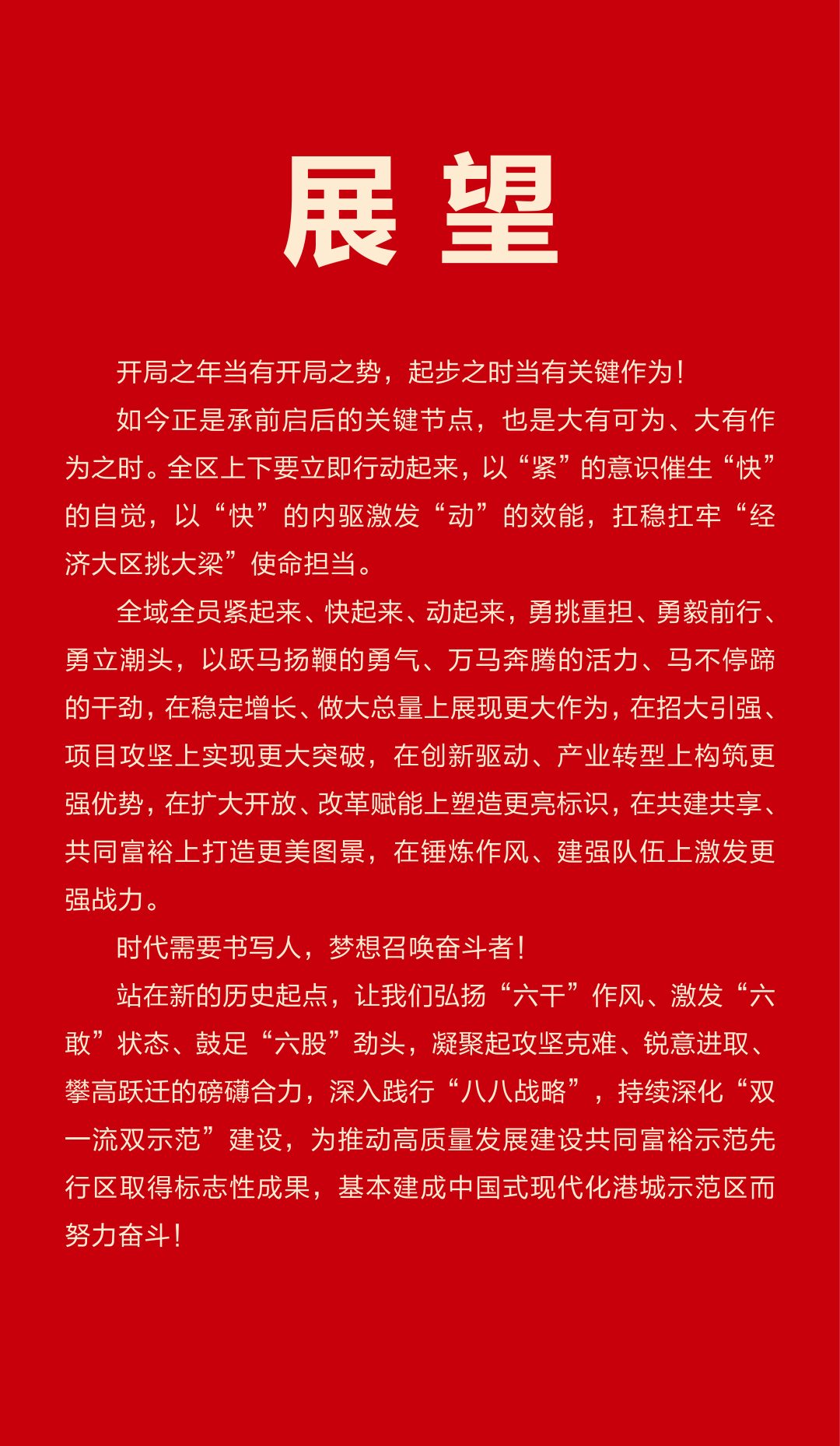 展望

开局之年当有开局之势，起步之时当有关键作为！

如今正是承前启后的关键节点，也是大有可为、大有作为之时。全区上下要立即行动起来，以“紧”的意识催生“快”的自觉，以“快”的内驱激发“动”的效能，扛稳扛牢“经济大区挑大梁”使命担当。

全域全员紧起来、快起来、动起来，勇挑重担、勇毅前行、勇立潮头，以跃马扬鞭的勇气、万马奔腾的活力、马不停蹄的干劲，在稳定增长、做大总量上展现更大作为，在招大引强、项目攻坚上实现更大突破，在创新驱动、产业转型上构筑更强优势，在扩大开放、改革赋能上塑造更亮标识，在共建共享、共同富裕上打造更美图景，在锤炼作风、建强队伍上激发更强战力。

时代需要书写人，梦想召唤奋斗者！

站在新的历史起点，让我们弘扬“六干”作风、激发“六敢”状态、鼓足“六股”劲头，凝聚起攻坚克难、锐意进取、攀高跃迁的磅礴合力，深入践行“八八战略”，持续深化“双一流双示范”建设，为推动高质量发展建设共同富裕示范先行区取得标志性成果，基本建成中国式现代化港城示范区而努力奋斗！